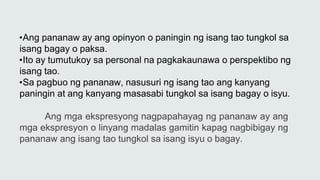 •Ang pananaw ay ang opinyon o paningin ng isang tao tungkol sa isang bagay o paksa.
•Ito ay tumutukoy sa personal na pagkakaunawa o perspektibo ng isang tao.
•Sa pagbuo ng pananaw, nasusuri ng isang tao ang kanyang paningin at ang kanyang masasabi tungkol sa isang bagay o isyu.

Ang mga ekspresyong nagpapahayag ng pananaw ay ang mga ekspresyon o linyang madalas gamitin kapag nagbibigay ng pananaw ang isang tao tungkol sa isang isyu o bagay.